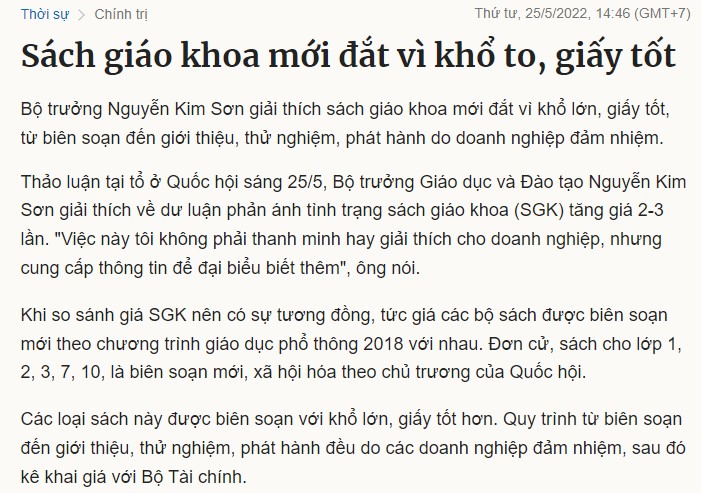 Thời sự > Chính trị

Thứ tư, 25/5/2022, 14:46 (GMT+7)

Sách giáo khoa mới đắt vì khổ to, giấy tốt

Bộ trưởng Nguyễn Kim Sơn giải thích sách giáo khoa mới đắt vì khổ lớn, giấy tốt, từ biên soạn đến giới thiệu, thử nghiệm, phát hành do doanh nghiệp đảm nhiệm.

Thảo luận tại tổ ở Quốc hội sáng 25/5, Bộ trưởng Giáo dục và Đào tạo Nguyễn Kim Sơn giải thích về dư luận phản ánh tình trạng sách giáo khoa (SGK) tăng giá 2-3 lần. "Việc này tôi không phải thanh minh hay giải thích cho doanh nghiệp, nhưng cung cấp thông tin để đại biểu biết thêm", ông nói.

Khi so sánh giá SGK nên có sự tương đồng, tức giá các bộ sách được biên soạn mới theo chương trình giáo dục phổ thông 2018 với nhau. Đơn cử, sách cho lớp 1, 2, 3, 7, 10, là biên soạn mới, xã hội hóa theo chủ trương của Quốc hội.

Các loại sách này được biên soạn với khổ lớn, giấy tốt hơn. Quy trình từ biên soạn đến giới thiệu, thử nghiệm, phát hành đều do các doanh nghiệp đảm nhiệm, sau đó kê khai giá với Bộ Tài chính.